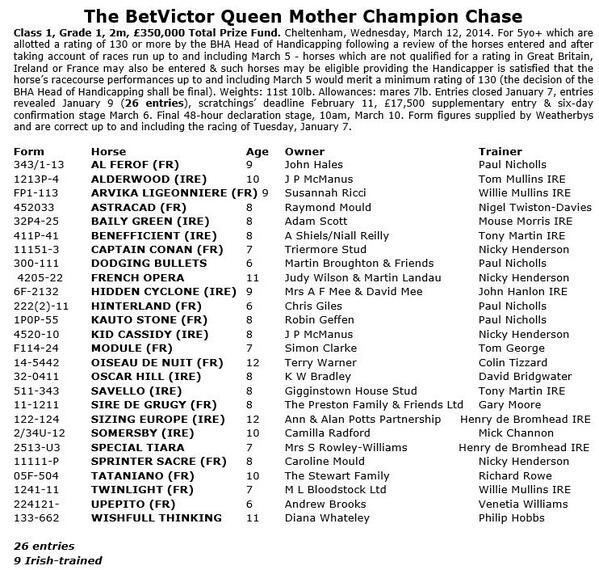 The BetVictor Queen Mother Champion Chase

Class 1, Grade 1, 2m, £350,000 Total Prize Fund. Cheltenham, Wednesday, March 12, 2014. For 5yo+ which are allotted a rating of 130 or more by the BHA Head of Handicapping following a review of the horses entered and after taking account of races run up to and including March 5 - horses which are not qualified for a rating in Great Britain, Ireland or France may also be entered & such horses may be eligible providing the Handicapper is satisfied that the horse's racecourse performances up to and including March 5 would merit a minimum rating of 130 (the decision of the BHA Head of Handicapping shall be final). Weights: 11st 10lb. Allowances: mares 7lb. Entries closed January 7, entries revealed January 9 (26 entries), scratchings' deadline February 11, £17,500 supplementary entry & six-day confirmation stage March 6. Final 48-hour declaration stage, 10am, March 10. Form figures supplied by Weatherbys and are correct up to and including the racing of Tuesday, January 7.

| Form | Horse | Age | Owner | Trainer |
|---|---|---|---|---|
| 343/1-13 | AL FEROF (FR) | 9 | John Hales | Paul Nicholls |
| 1213P-4 | ALDERWOOD (IRE) | 10 | J P McManus | Tom Mullins IRE |
| FP1-113 | ARVIKA LIGEONNIERE (FR) | 9 | Susannah Ricci | Willie Mullins IRE |
| 452033 | ASTRACAD (FR) | 8 | Raymond Mould | Nigel Twiston-Davies |
| 32P4-25 | BAILY GREEN (IRE) | 8 | Adam Scott | Mouse Morris IRE |
| 411P-41 | BENEFFICIENT (IRE) | 8 | A Shiels/Niall Reilly | Tony Martin IRE |
| 11151-3 | CAPTAIN CONAN (FR) | 7 | Triermore Stud | Nicky Henderson |
| 300-111 | DODGING BULLETS | 6 | Martin Broughton & Friends | Paul Nicholls |
| 4205-22 | FRENCH OPERA | 11 | Judy Wilson & Martin Landau | Nicky Henderson |
| 6F-2132 | HIDDEN CYCLONE (IRE) | 9 | Mrs A F Mee & David Mee | John Hanlon IRE |
| 222(2)-11 | HINTERLAND (FR) | 6 | Chris Giles | Paul Nicholls |
| 1P0P-55 | KAUTO STONE (FR) | 8 | Robin Geffen | Paul Nicholls |
| 4520-10 | KID CASSIDY (IRE) | 8 | J P McManus | Nicky Henderson |
| F114-24 | MODULE (FR) | 7 | Simon Clarke | Tom George |
| 14-5442 | OISEAU DE NUIT (FR) | 12 | Terry Warner | Colin Tizzard |
| 32-0411 | OSCAR HILL (IRE) | 8 | K W Bradley | David Bridgwater |
| 511-343 | SAVELLO (IRE) | 8 | Gigginstown House Stud | Tony Martin IRE |
| 11-1211 | SIRE DE GRUGY (FR) | 8 | The Preston Family & Friends Ltd | Gary Moore |
| 122-124 | SIZING EUROPE (IRE) | 12 | Ann & Alan Potts Partnership | Henry de Bromhead IRE |
| 2/34U-12 | SOMERSBY (IRE) | 10 | Camilla Radford | Mick Channon |
| 2513-U3 | SPECIAL TIARA | 7 | Mrs S Rowley-Williams | Henry de Bromhead IRE |
| 11111-P | SPRINTER SACRE (FR) | 8 | Caroline Mould | Nicky Henderson |
| 05F-504 | TATANIANO (FR) | 10 | The Stewart Family | Richard Rowe |
| 1241-11 | TWINLIGHT (FR) | 7 | M L Bloodstock Ltd | Willie Mullins IRE |
| 224121- | UPEPITO (FR) | 6 | Andrew Brooks | Venetia Williams |
| 133-662 | WISHFULL THINKING | 11 | Diana Whateley | Philip Hobbs |

26 entries
9 Irish-trained